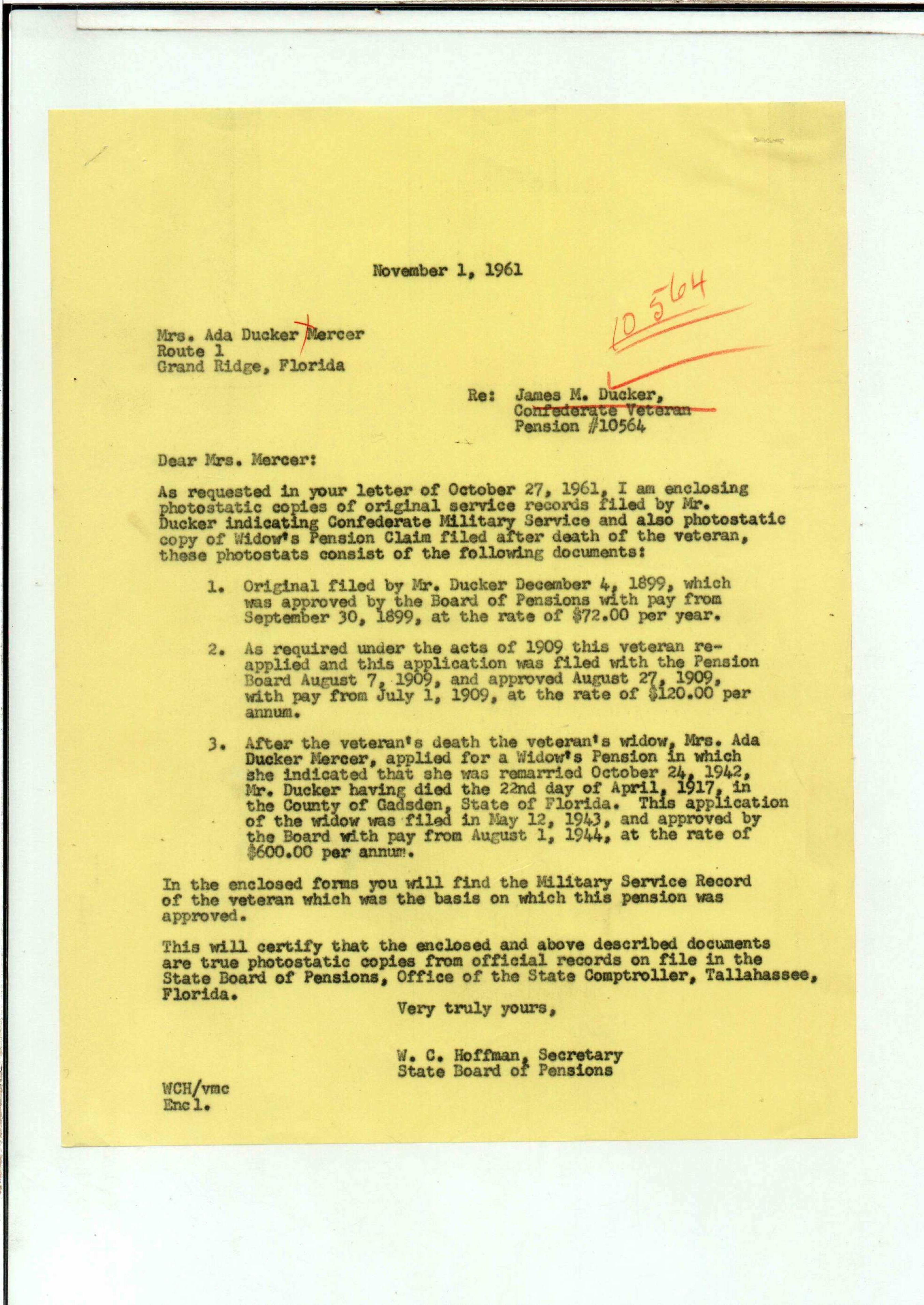 November 1, 1961

10564

Mrs. Ada Ducker Mercer
Route 1
Grand Ridge, Florida

Re: James M. Ducker,
Confederate Veteran
Pension #10564

Dear Mrs. Mercer:

As requested in your letter of October 27, 1961, I am enclosing photostatic copies of original service records filed by Mr. Ducker indicating Confederate Military Service and also photostatic copy of Widow's Pension Claim filed after death of the veteran, these photostats consist of the following documents:

1. Original filed by Mr. Ducker December 4, 1899, which was approved by the Board of Pensions with pay from September 30, 1899, at the rate of $72.00 per year.

2. As required under the acts of 1909 this veteran reapplied and this application was filed with the Pension Board August 7, 1909, and approved August 27, 1909, with pay from July 1, 1909, at the rate of $120.00 per annum.

3. After the veteran's death the veteran's widow, Mrs. Ada Ducker Mercer, applied for a Widow's Pension in which she indicated that she was remarried October 24, 1942, Mr. Ducker having died the 22nd day of April, 1917, in the County of Gadsden, State of Florida. This application of the widow was filed in May 12, 1943, and approved by the Board with pay from August 1, 1944, at the rate of $600.00 per annum.

In the enclosed forms you will find the Military Service Record of the veteran which was the basis on which this pension was approved.

This will certify that the enclosed and above described documents are true photostatic copies from official records on file in the State Board of Pensions, Office of the State Comptroller, Tallahassee, Florida.

Very truly yours,

W. C. Hoffman, Secretary
State Board of Pensions

WCH/vmc
Encl.